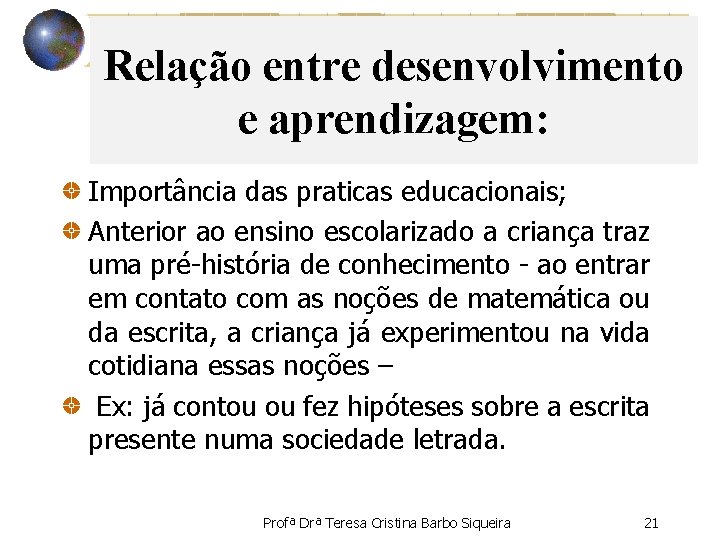 Relação entre desenvolvimento e aprendizagem:

• Importância das praticas educacionais;

• Anterior ao ensino escolarizado a criança traz uma pré-história de conhecimento - ao entrar em contato com as noções de matemática ou da escrita, a criança já experimentou na vida cotidiana essas noções –

• Ex: já contou ou fez hipóteses sobre a escrita presente numa sociedade letrada.

Profª Drª Teresa Cristina Barbo Siqueira 21